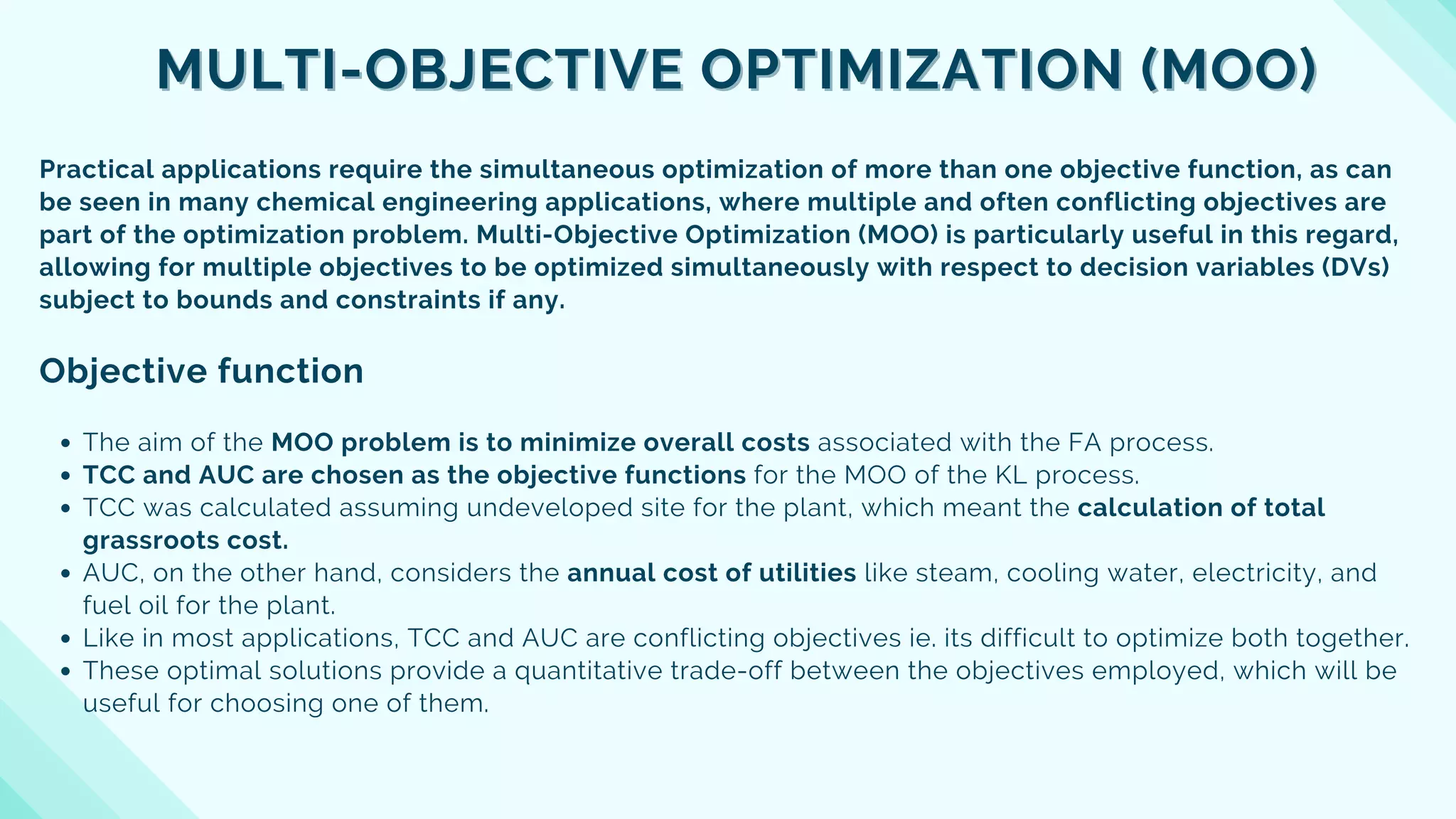 MULTI-OBJECTIVE OPTIMIZATION (MOO)

Practical applications require the simultaneous optimization of more than one objective function, as can be seen in many chemical engineering applications, where multiple and often conflicting objectives are part of the optimization problem. Multi-Objective Optimization (MOO) is particularly useful in this regard, allowing for multiple objectives to be optimized simultaneously with respect to decision variables (DVs) subject to bounds and constraints if any.

Objective function

• The aim of the MOO problem is to minimize overall costs associated with the FA process.
• TCC and AUC are chosen as the objective functions for the MOO of the KL process.
• TCC was calculated assuming undeveloped site for the plant, which meant the calculation of total grassroots cost.
• AUC, on the other hand, considers the annual cost of utilities like steam, cooling water, electricity, and fuel oil for the plant.
• Like in most applications, TCC and AUC are conflicting objectives ie. its difficult to optimize both together.
• These optimal solutions provide a quantitative trade-off between the objectives employed, which will be useful for choosing one of them.